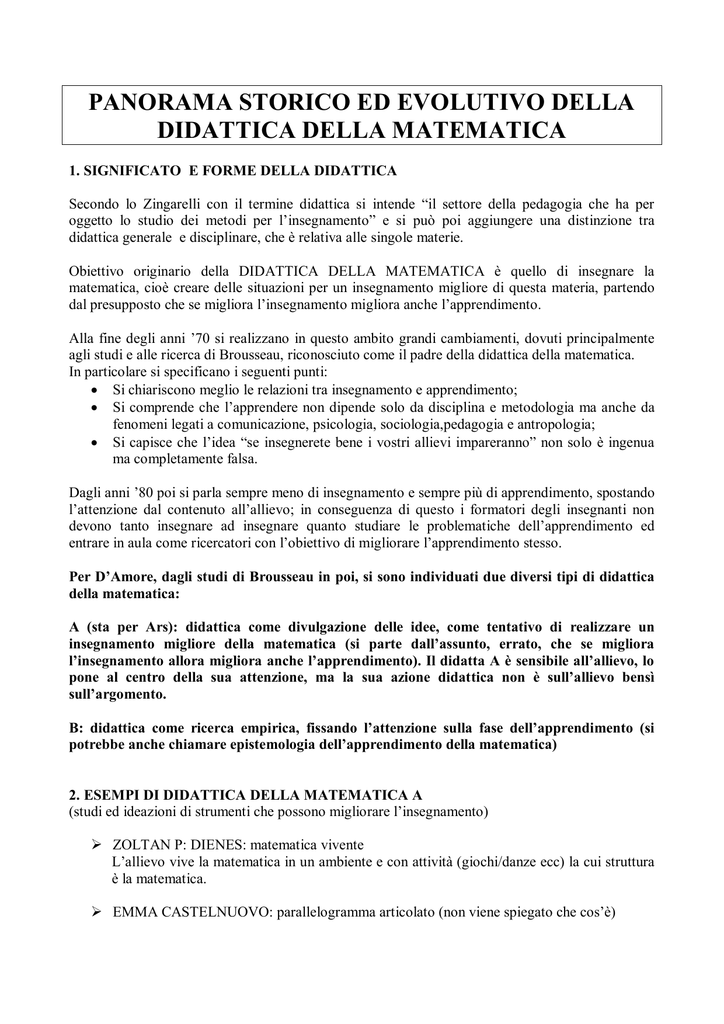 PANORAMA STORICO ED EVOLUTIVO DELLA DIDATTICA DELLA MATEMATICA

1. SIGNIFICATO E FORME DELLA DIDATTICA

Secondo lo Zingarelli con il termine didattica si intende “il settore della pedagogia che ha per oggetto lo studio dei metodi per l’insegnamento” e si può poi aggiungere una distinzione tra didattica generale e disciplinare, che è relativa alle singole materie.

Obiettivo originario della DIDATTICA DELLA MATEMATICA è quello di insegnare la matematica, cioè creare delle situazioni per un insegnamento migliore di questa materia, partendo dal presupposto che se migliora l’insegnamento migliora anche l’apprendimento.

Alla fine degli anni ’70 si realizzano in questo ambito grandi cambiamenti, dovuti principalmente agli studi e alle ricerca di Brousseau, riconosciuto come il padre della didattica della matematica.
In particolare si specificano i seguenti punti:
• Si chiariscono meglio le relazioni tra insegnamento e apprendimento;
• Si comprende che l’apprendere non dipende solo da disciplina e metodologia ma anche da fenomeni legati a comunicazione, psicologia, sociologia,pedagogia e antropologia;
• Si capisce che l’idea “se insegnerete bene i vostri allievi impareranno” non solo è ingenua ma completamente falsa.

Dagli anni ’80 poi si parla sempre meno di insegnamento e sempre più di apprendimento, spostando l’attenzione dal contenuto all’allievo; in conseguenza di questo i formatori degli insegnanti non devono tanto insegnare ad insegnare quanto studiare le problematiche dell’apprendimento ed entrare in aula come ricercatori con l’obiettivo di migliorare l’apprendimento stesso.

Per D’Amore, dagli studi di Brousseau in poi, si sono individuati due diversi tipi di didattica della matematica:

A (sta per Ars): didattica come divulgazione delle idee, come tentativo di realizzare un insegnamento migliore della matematica (si parte dall’assunto, errato, che se migliora l’insegnamento allora migliora anche l’apprendimento). Il didatta A è sensibile all’allievo, lo pone al centro della sua attenzione, ma la sua azione didattica non è sull’allievo bensì sull’argomento.

B: didattica come ricerca empirica, fissando l’attenzione sulla fase dell’apprendimento (si potrebbe anche chiamare epistemologia dell’apprendimento della matematica)

2. ESEMPI DI DIDATTICA DELLA MATEMATICA A
(studi ed ideazioni di strumenti che possono migliorare l’insegnamento)

➢ ZOLTAN P: DIENES: matematica vivente
L’allievo vive la matematica in un ambiente e con attività (giochi/danze ecc) la cui struttura è la matematica.

➢ EMMA CASTELNUOVO: parallelogramma articolato (non viene spiegato che cos’è)